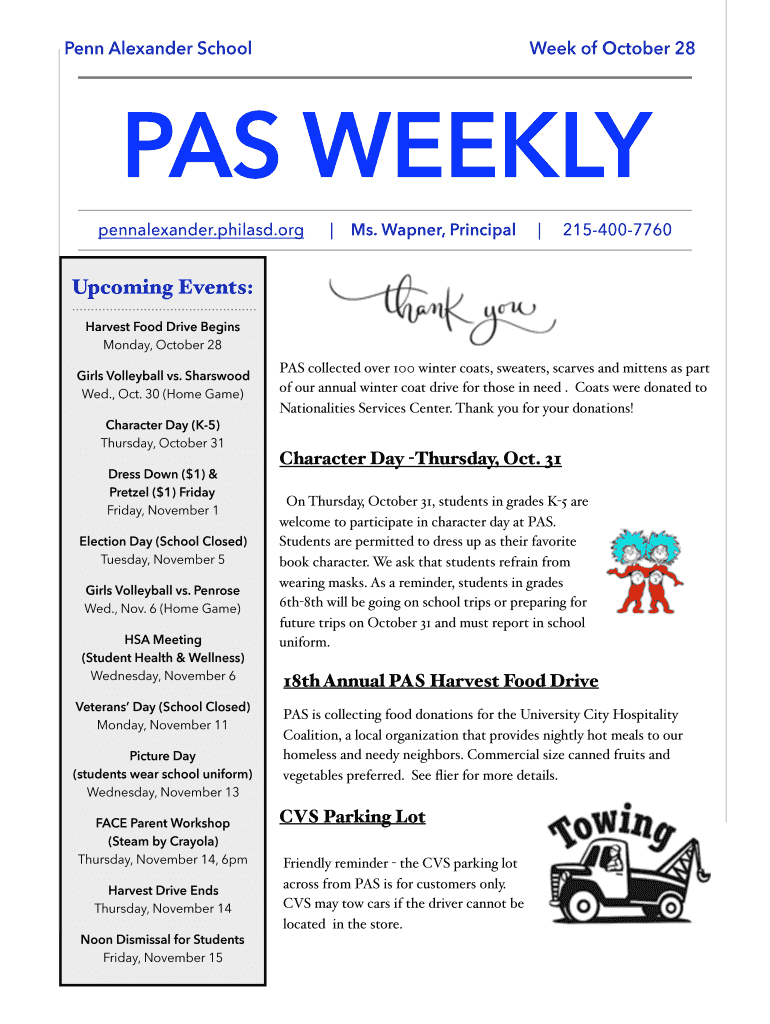 Penn Alexander School

Week of October 28

PAS WEEKLY

pennalexander.philasd.org | Ms. Wapner, Principal | 215-400-7760

Upcoming Events:

Harvest Food Drive Begins
Monday, October 28

Girls Volleyball vs. Sharswood
Wed., Oct. 30 (Home Game)

Character Day (K-5)
Thursday, October 31

Dress Down ($1) & Pretzel ($1) Friday
Friday, November 1

Election Day (School Closed)
Tuesday, November 5

Girls Volleyball vs. Penrose
Wed., Nov. 6 (Home Game)

HSA Meeting
(Student Health & Wellness)
Wednesday, November 6

Veterans' Day (School Closed)
Monday, November 11

Picture Day
(students wear school uniform)
Wednesday, November 13

FACE Parent Workshop
(Steam by Crayola)
Thursday, November 14, 6pm

Harvest Drive Ends
Thursday, November 14

Noon Dismissal for Students
Friday, November 15

thank you

PAS collected over 100 winter coats, sweaters, scarves and mittens as part of our annual winter coat drive for those in need . Coats were donated to Nationalities Services Center. Thank you for your donations!

Character Day -Thursday, Oct. 31

On Thursday, October 31, students in grades K-5 are welcome to participate in character day at PAS. Students are permitted to dress up as their favorite book character. We ask that students refrain from wearing masks. As a reminder, students in grades 6th-8th will be going on school trips or preparing for future trips on October 31 and must report in school uniform.

18th Annual PAS Harvest Food Drive

PAS is collecting food donations for the University City Hospitality Coalition, a local organization that provides nightly hot meals to our homeless and needy neighbors. Commercial size canned fruits and vegetables preferred. See flier for more details.

CVS Parking Lot

Friendly reminder - the CVS parking lot across from PAS is for customers only. CVS may tow cars if the driver cannot be located in the store.

Towing